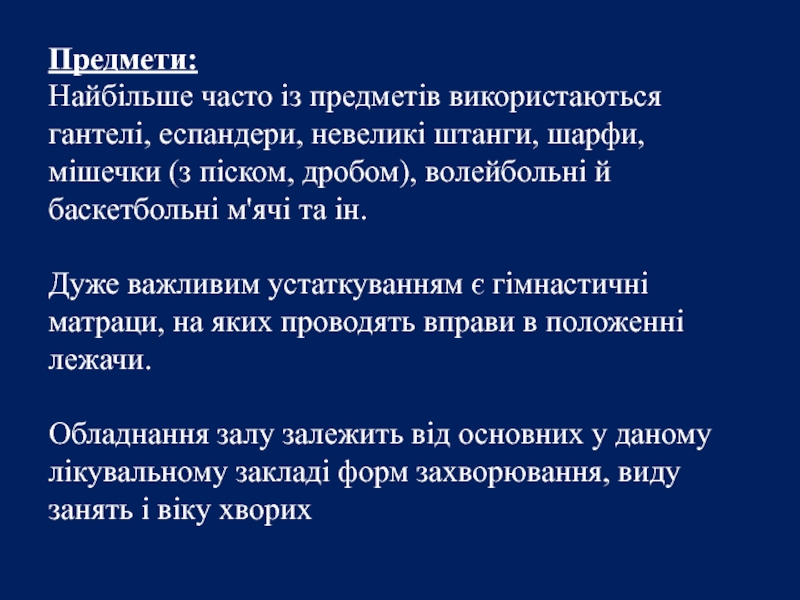 Предмети:
Найбільше часто із предметів використаються гантелі, еспандери, невеликі штанги, шарфи, мішечки (з піском, дробом), волейбольні й баскетбольні м'ячі та ін.

Дуже важливим устаткуванням є гімнастичні матраци, на яких проводять вправи в положенні лежачи.

Обладнання залу залежить від основних у даному лікувальному закладі форм захворювання, виду занять і віку хворих